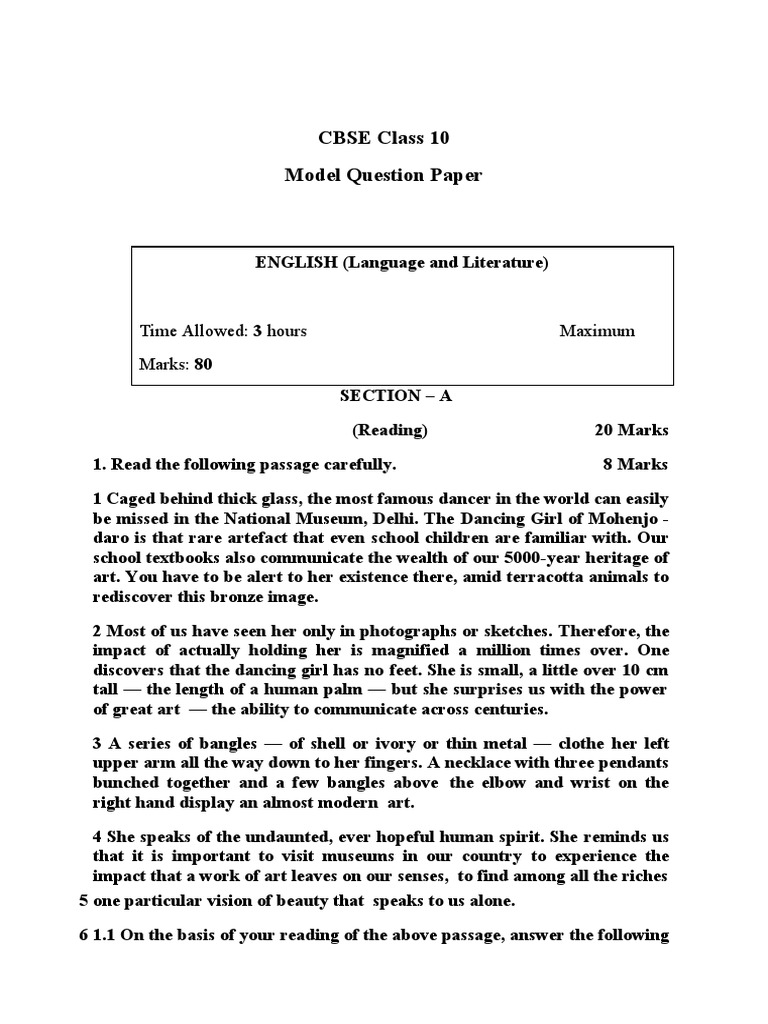 CBSE Class 10

Model Question Paper

ENGLISH (Language and Literature)

Time Allowed: 3 hours Maximum

Marks: 80

SECTION – A

(Reading) 20 Marks

1. Read the following passage carefully. 8 Marks

1 Caged behind thick glass, the most famous dancer in the world can easily be missed in the National Museum, Delhi. The Dancing Girl of Mohenjo - daro is that rare artefact that even school children are familiar with. Our school textbooks also communicate the wealth of our 5000-year heritage of art. You have to be alert to her existence there, amid terracotta animals to rediscover this bronze image.

2 Most of us have seen her only in photographs or sketches. Therefore, the impact of actually holding her is magnified a million times over. One discovers that the dancing girl has no feet. She is small, a little over 10 cm tall — the length of a human palm — but she surprises us with the power of great art — the ability to communicate across centuries.

3 A series of bangles — of shell or ivory or thin metal — clothe her left upper arm all the way down to her fingers. A necklace with three pendants bunched together and a few bangles above the elbow and wrist on the right hand display an almost modern art.

4 She speaks of the undaunted, ever hopeful human spirit. She reminds us that it is important to visit museums in our country to experience the impact that a work of art leaves on our senses, to find among all the riches

5 one particular vision of beauty that speaks to us alone.

6 1.1 On the basis of your reading of the above passage, answer the following